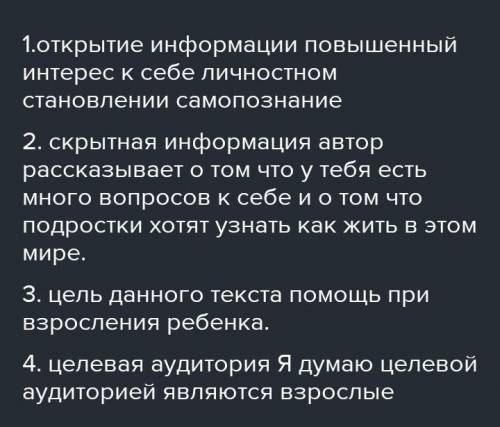 1.открытие информации повышенный интерес к себе личностном становлении самопознание

2. скрытная информация автор рассказывает о том что у тебя есть много вопросов к себе и о том что подростки хотят узнать как жить в этом мире.

3. цель данного текста помощь при взросления ребенка.

4. целевая аудитория Я думаю целевой аудиторией являются взрослые